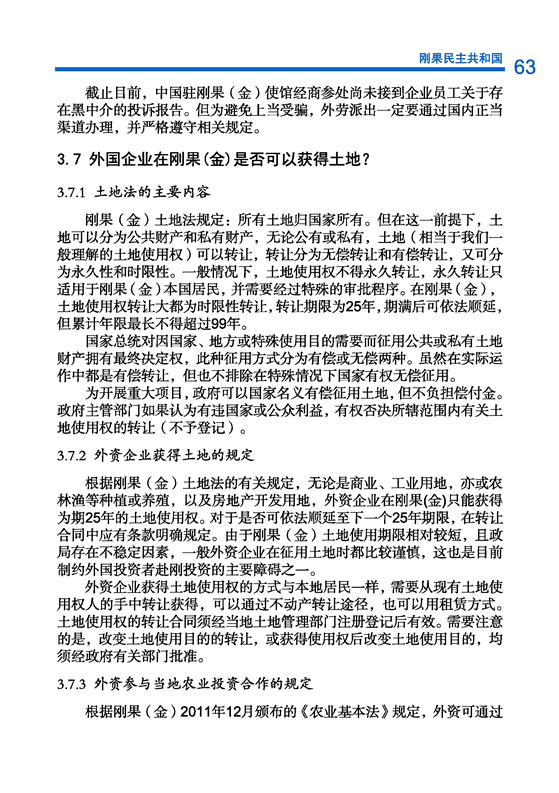 刚果民主共和国 63

截止目前，中国驻刚果（金）使馆经商参处尚未接到企业员工关于存在黑中介的投诉报告。但为避免上当受骗，外劳派出一定要通过国内正当渠道办理，并严格遵守相关规定。

3.7 外国企业在刚果(金)是否可以获得土地？

3.7.1 土地法的主要内容

刚果（金）土地法规定：所有土地归国家所有。但在这一前提下，土地可以分为公共财产和私有财产，无论公有或私有，土地（相当于我们一般理解的土地使用权）可以转让，转让分为无偿转让和有偿转让，又可分为永久性和时限性。一般情况下，土地使用权不得永久转让，永久转让只适用于刚果（金）本国居民，并需要经过特殊的审批程序。在刚果（金），土地使用权转让大都为时限性转让，转让期限为25年，期满后可依法顺延，但累计年限最长不得超过99年。

国家总统对因国家、地方或特殊使用目的需要而征用公共或私有土地财产拥有最终决定权，此种征用方式分为有偿或无偿两种。虽然在实际运作中都是有偿转让，但也不排除在特殊情况下国家有权无偿征用。

为开展重大项目，政府可以国家名义有偿征用土地，但不负担偿付金。政府主管部门如果认为有违国家或公众利益，有权否决所辖范围内有关土地使用权的转让（不予登记）。

3.7.2 外资企业获得土地的规定

根据刚果（金）土地法的有关规定，无论是商业、工业用地，亦或农林渔等种植或养殖，以及房地产开发用地，外资企业在刚果(金)只能获得为期25年的土地使用权。对于是否可依法顺延至下一个25年期限，在转让合同中应有条款明确规定。由于刚果（金）土地使用期限相对较短，且政局存在不稳定因素，一般外资企业在征用土地时都比较谨慎，这也是目前制约外国投资者赴刚投资的主要障碍之一。

外资企业获得土地使用权的方式与本地居民一样，需要从现有土地使用权人的手中转让获得，可以通过不动产转让途径，也可以用租赁方式。土地使用权的转让合同须经当地土地管理部门注册登记后有效。需要注意的是，改变土地使用目的的转让，或获得使用权后改变土地使用目的，均须经政府有关部门批准。

3.7.3 外资参与当地农业投资合作的规定

根据刚果（金）2011年12月颁布的《农业基本法》规定，外资可通过